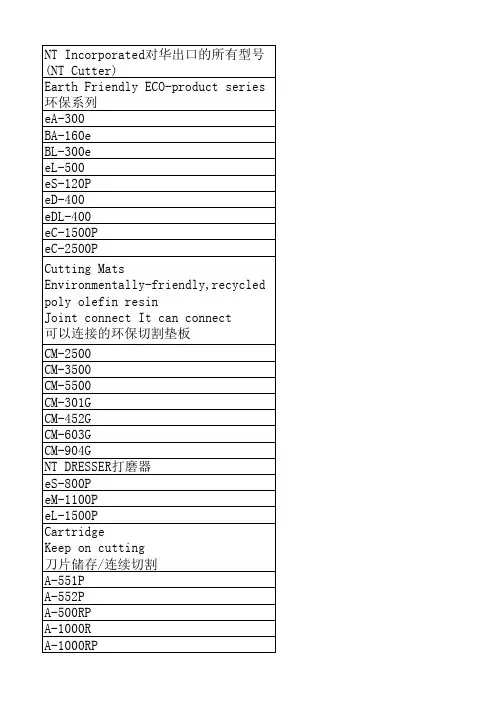 | NT Incorporated对华出口的所有型号 (NT Cutter) |
|---|
| Earth Friendly ECO-product series 环保系列 |
| eA-300 |
| BA-160e |
| BL-300e |
| eL-500 |
| eS-120P |
| eD-400 |
| eDL-400 |
| eC-1500P |
| eC-2500P |
| Cutting Mats Environmentally-friendly,recycled poly olefin resin Joint connect It can connect 可以连接的环保切割垫板 |
| CM-2500 |
| CM-3500 |
| CM-5500 |
| CM-301G |
| CM-452G |
| CM-603G |
| CM-904G |
| NT DRESSER打磨器 |
| eS-800P |
| eM-1100P |
| eL-1500P |
| Cartridge Keep on cutting 刀片储存/连续切割 |
| A-551P |
| A-552P |
| A-500RP |
| A-1000R |
| A-1000RP |